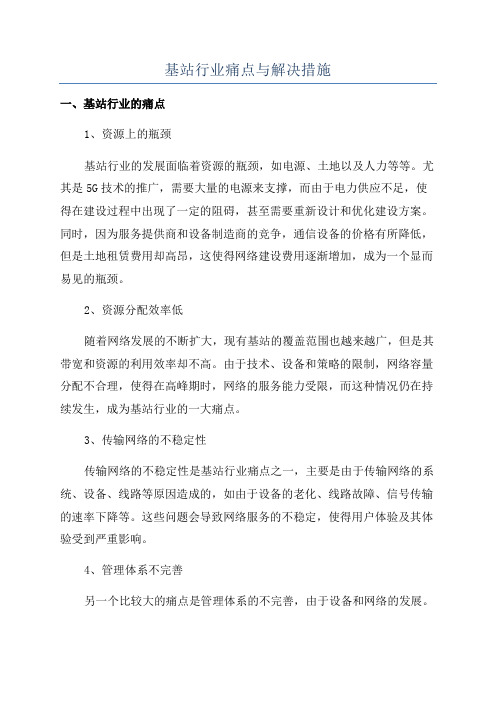 基站行业痛点与解决措施

一、基站行业的痛点

1、资源上的瓶颈

基站行业的发展面临着资源的瓶颈，如电源、土地以及人力等等。尤其是5G技术的推广，需要大量的电源来支撑，而由于电力供应不足，使得在建设过程中出现了一定的阻碍，甚至需要重新设计和优化建设方案。同时，因为服务提供商和设备制造商的竞争，通信设备的价格有所降低，但是土地租赁费用却高昂，这使得网络建设费用逐渐增加，成为一个显而易见的瓶颈。

2、资源分配效率低

随着网络发展的不断扩大，现有基站的覆盖范围也越来越广，但是其带宽和资源的利用效率却不高。由于技术、设备和策略的限制，网络容量分配不合理，使得在高峰期时，网络的服务能力受限，而这种情况仍在持续发生，成为基站行业的一大痛点。

3、传输网络的不稳定性

传输网络的不稳定性是基站行业痛点之一，主要是由于传输网络的系统、设备、线路等原因造成的，如由于设备的老化、线路故障、信号传输的速率下降等。这些问题会导致网络服务的不稳定，使得用户体验及其体验受到严重影响。

4、管理体系不完善

另一个比较大的痛点是管理体系的不完善，由于设备和网络的发展。